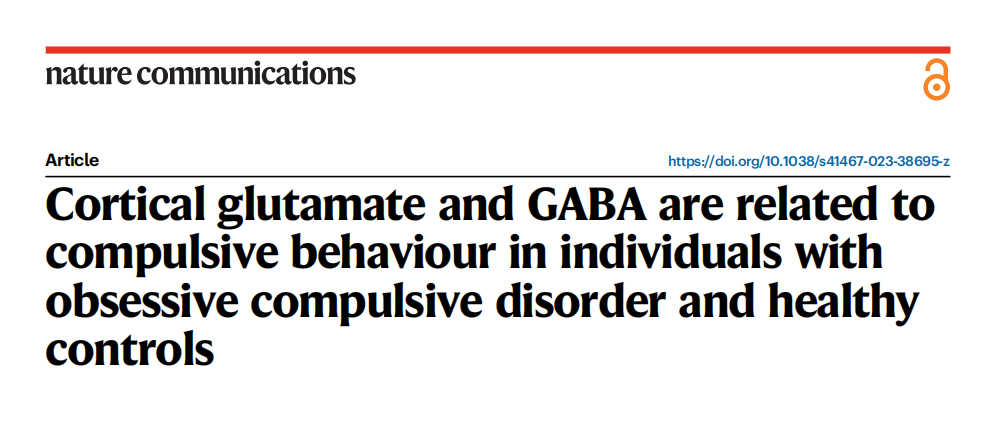 nature communications

Article

https://doi.org/10.1038/s41467-023-38695-z

Cortical glutamate and GABA are related to compulsive behaviour in individuals with obsessive compulsive disorder and healthy controls